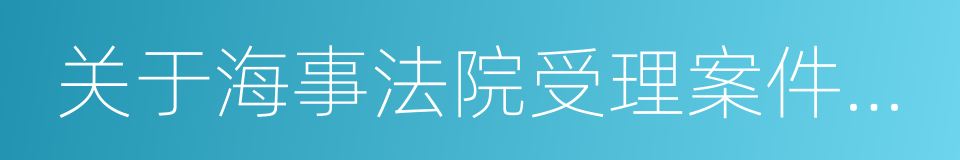 关于海事法院受理案件...